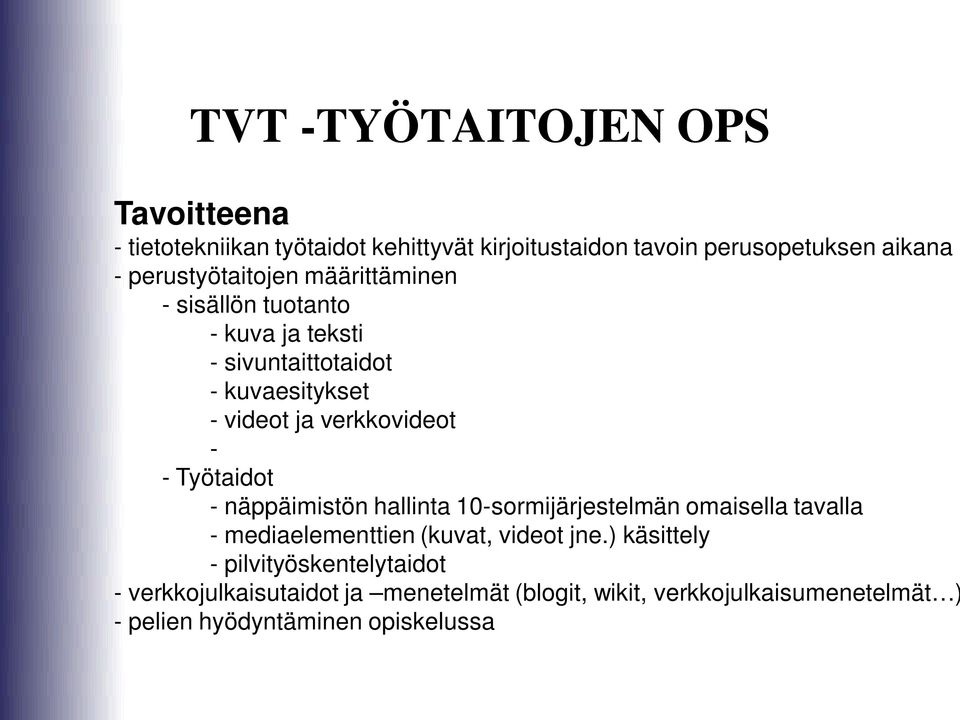 TVT -TYÖTAITOJEN OPS

Tavoitteena
- tietotekniikan työtaidot kehittyvät kirjoitustaidon tavoin perusopetuksen aikana
- perustyötaitojen määrittäminen
- sisällön tuotanto
- kuva ja teksti
- sivuntaittotaidot
- kuvaesitykset
- videot ja verkkovideot
-
- Työtaidot
- näppäimistön hallinta 10-sormijärjestelmän omaisella tavalla
- mediaelementtien (kuvat, videot jne.) käsittely
- pilvityöskentelytaidot
- verkkojulkaisutaidot ja –menetelmät (blogit, wikit, verkkojulkaisumenetelmät…)
- pelien hyödyntäminen opiskelussa